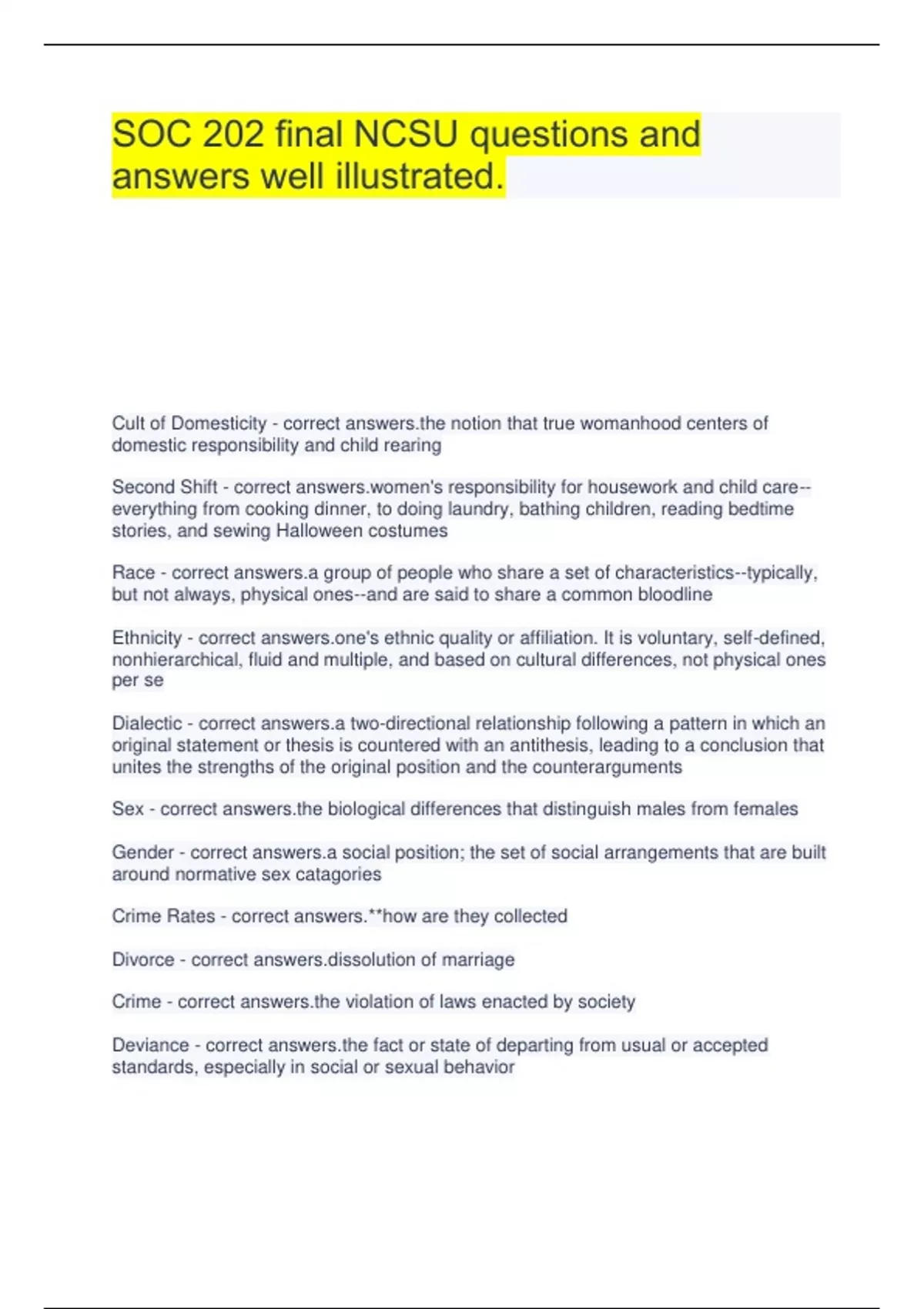 SOC 202 final NCSU questions and answers well illustrated.

Cult of Domesticity - correct answers.the notion that true womanhood centers of domestic responsibility and child rearing

Second Shift - correct answers.women's responsibility for housework and child care--everything from cooking dinner, to doing laundry, bathing children, reading bedtime stories, and sewing Halloween costumes

Race - correct answers.a group of people who share a set of characteristics--typically, but not always, physical ones--and are said to share a common bloodline

Ethnicity - correct answers.one's ethnic quality or affiliation. It is voluntary, self-defined, nonhierarchical, fluid and multiple, and based on cultural differences, not physical ones per se

Dialectic - correct answers.a two-directional relationship following a pattern in which an original statement or thesis is countered with an antithesis, leading to a conclusion that unites the strengths of the original position and the counterarguments

Sex - correct answers.the biological differences that distinguish males from females

Gender - correct answers.a social position; the set of social arrangements that are built around normative sex catagories

Crime Rates - correct answers.**how are they collected

Divorce - correct answers.dissolution of marriage

Crime - correct answers.the violation of laws enacted by society

Deviance - correct answers.the fact or state of departing from usual or accepted standards, especially in social or sexual behavior